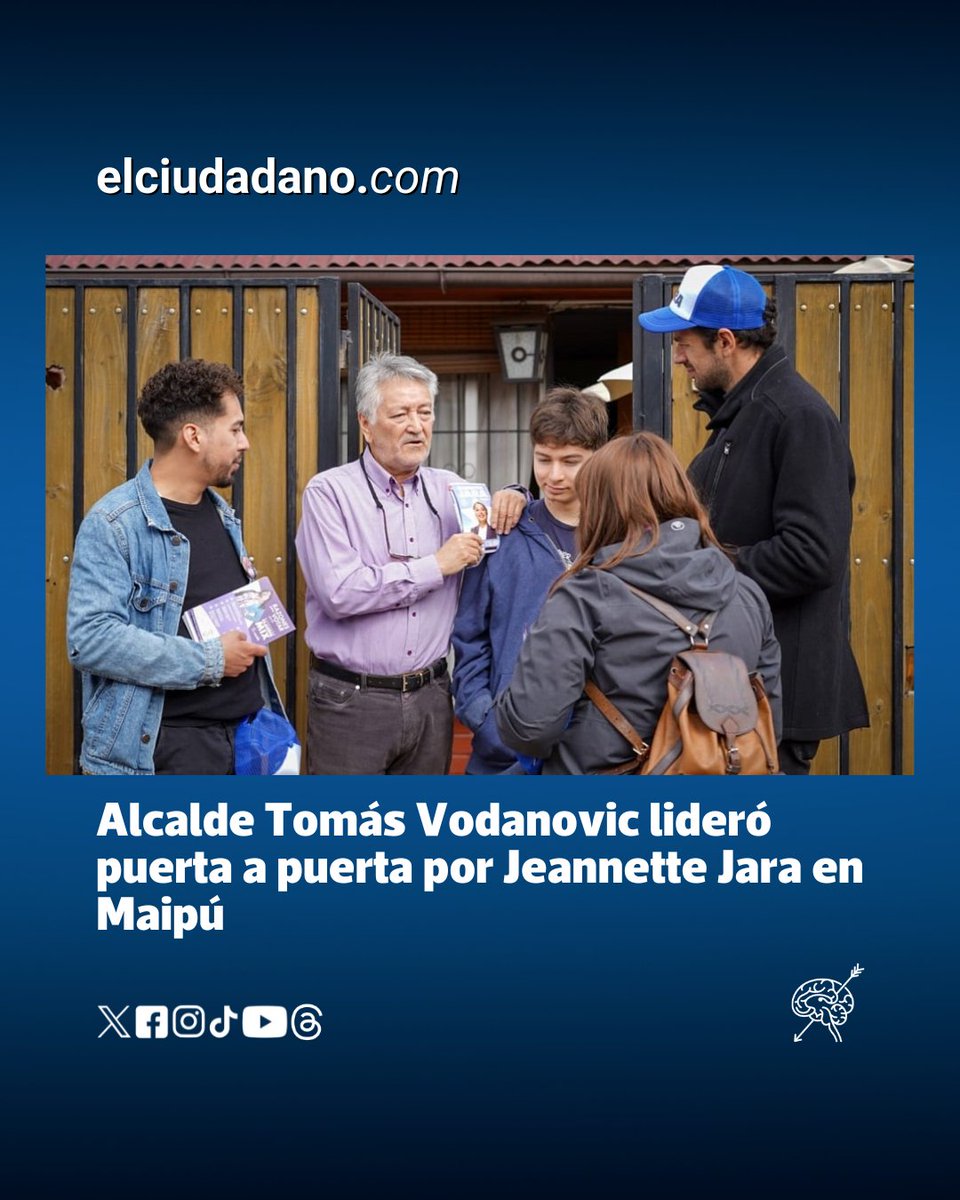 elciudadano.com

Alcalde Tomás Vodanovic lideró puerta a puerta por Jeannette Jara en Maipú